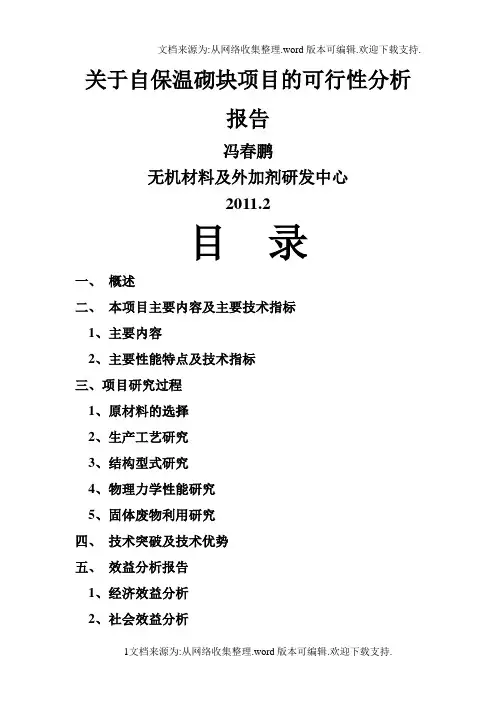 文档来源为:从网络收集整理.word版本可编辑.欢迎下载支持.

关于自保温砌块项目的可行性分析报告

冯春鹏

无机材料及外加剂研发中心

2011.2

目 录

一、 概述

二、 本项目主要内容及主要技术指标

1、主要内容

2、主要性能特点及技术指标

三、项目研究过程

1、原材料的选择

2、生产工艺研究

3、结构型式研究

4、物理力学性能研究

5、固体废物利用研究

四、 技术突破及技术优势

五、 效益分析报告

1、经济效益分析

2、社会效益分析

1文档来源为:从网络收集整理.word版本可编辑.欢迎下载支持.